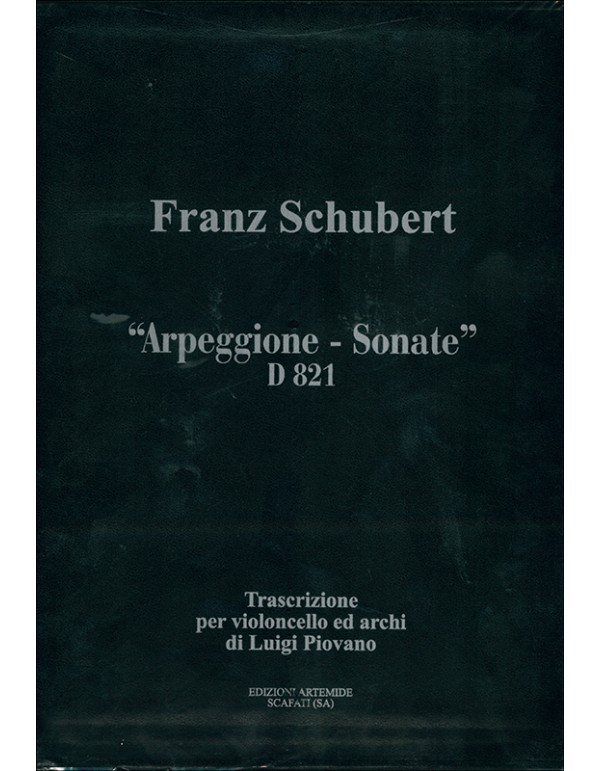 Franz Schubert

"Arpeggione - Sonate"
D 821

Trascrizione
per violoncello ed archi
di Luigi Piovano

EDIZIONI ARTEMIDE
SCAFATI (SA)